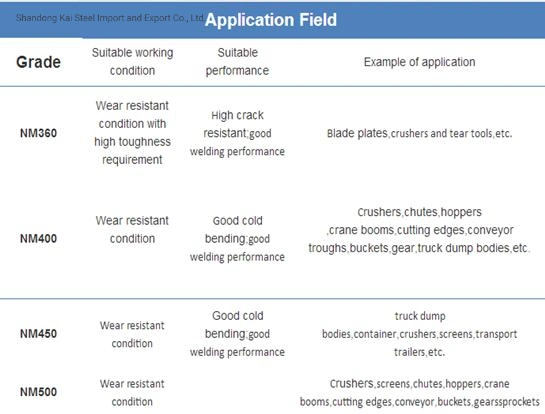 Shandong Kai Steel Import and Export Co., Ltd. Application Field

| Grade | Suitable working condition | Suitable performance | Example of application |
|---|---|---|---|
| NM360 | Wear resistant condition with high toughness requirement | High crack resistant;good welding performance | Blade plates,crushers and tear tools,etc. |
| NM400 | Wear resistant condition | Good cold bending;good welding performance | Crushers,chutes,hoppers ,crane booms,cutting edges,conveyor troughs,buckets,gear,truck dump bodies,etc. |
| NM450 | Wear resistant condition | Good cold bending;good welding performance | truck dump bodies,container,crushers,screens,transport trailers,etc. |
| NM500 | Wear resistant condition | | Crushers,screens,chutes,hoppers,crane booms,cutting edges,conveyor,buckets,gearssprockets |